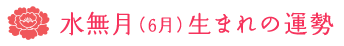 水無月（6月）生まれの運勢